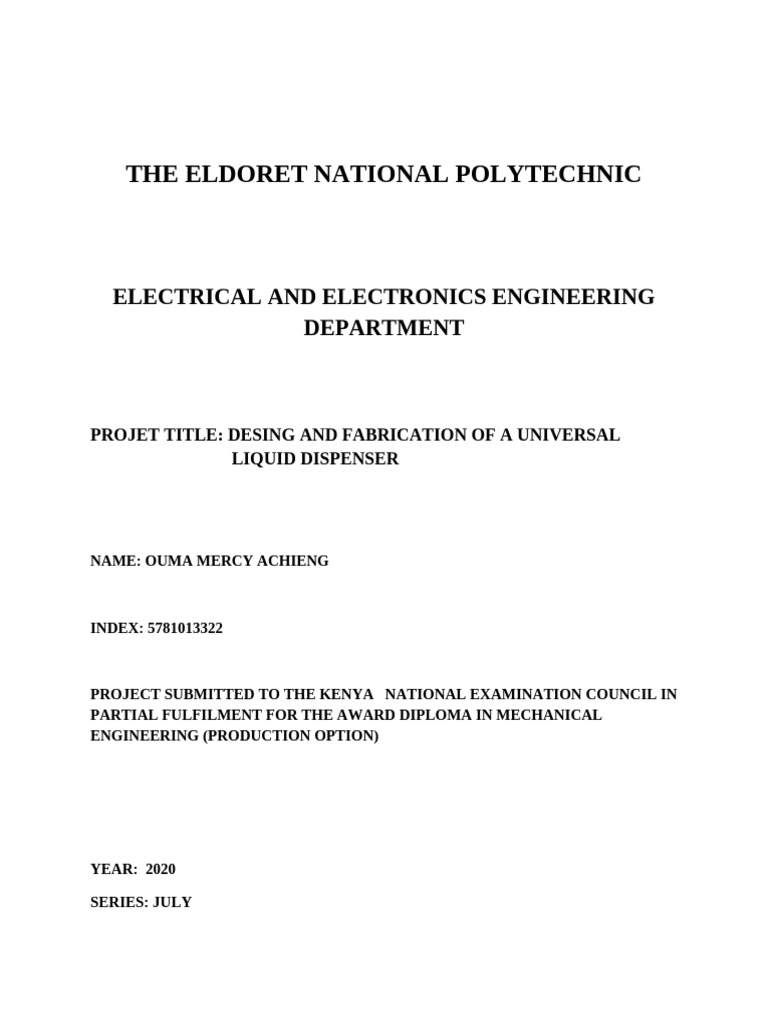 THE ELDORET NATIONAL POLYTECHNIC

ELECTRICAL AND ELECTRONICS ENGINEERING DEPARTMENT

PROJET TITLE: DESING AND FABRICATION OF A UNIVERSAL LIQUID DISPENSER

NAME: OUMA MERCY ACHIENG

INDEX: 5781013322

PROJECT SUBMITTED TO THE KENYA NATIONAL EXAMINATION COUNCIL IN PARTIAL FULFILMENT FOR THE AWARD DIPLOMA IN MECHANICAL ENGINEERING (PRODUCTION OPTION)

YEAR: 2020

SERIES: JULY